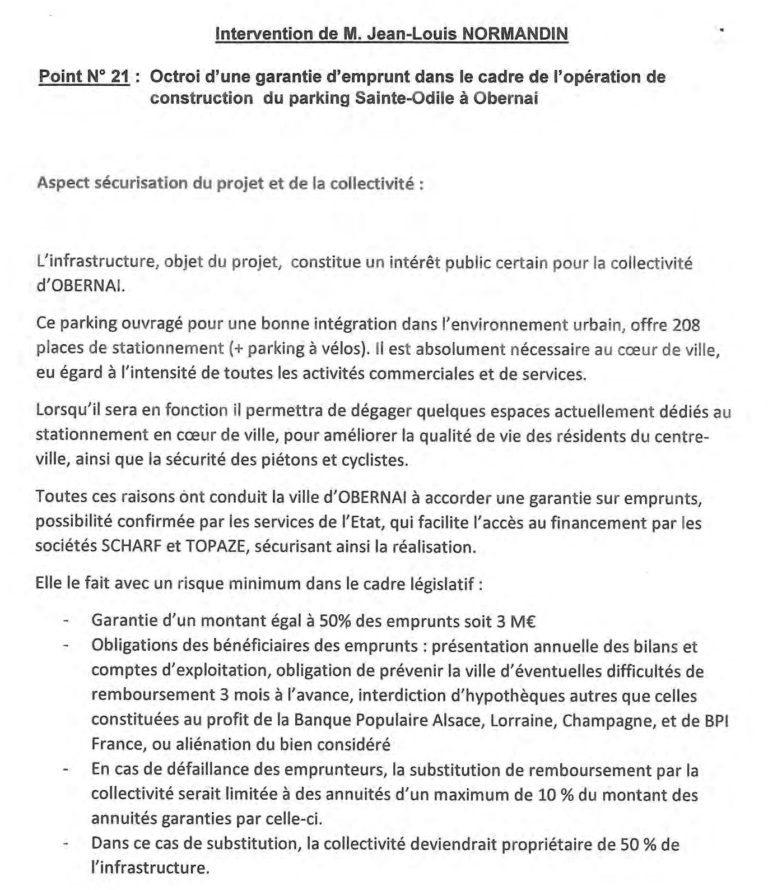 Intervention de M. Jean-Louis NORMANDIN

Point N° 21 : Octroi d'une garantie d'emprunt dans le cadre de l'opération de construction du parking Sainte-Odile à Obernai

Aspect sécurisation du projet et de la collectivité :

L'infrastructure, objet du projet, constitue un intérêt public certain pour la collectivité d'OBERNAI.

Ce parking ouvragé pour une bonne intégration dans l'environnement urbain, offre 208 places de stationnement (+ parking à vélos). Il est absolument nécessaire au cœur de ville, eu égard à l'intensité de toutes les activités commerciales et de services.

Lorsqu'il sera en fonction il permettra de dégager quelques espaces actuellement dédiés au stationnement en cœur de ville, pour améliorer la qualité de vie des résidents du centre-ville, ainsi que la sécurité des piétons et cyclistes.

Toutes ces raisons ont conduit la ville d'OBERNAI à accorder une garantie sur emprunts, possibilité confirmée par les services de l'Etat, qui facilite l'accès au financement par les sociétés SCHARF et TOPAZE, sécurisant ainsi la réalisation.

Elle le fait avec un risque minimum dans le cadre législatif :

- Garantie d'un montant égal à 50% des emprunts soit 3 M€
- Obligations des bénéficiaires des emprunts : présentation annuelle des bilans et comptes d'exploitation, obligation de prévenir la ville d'éventuelles difficultés de remboursement 3 mois à l'avance, interdiction d'hypothèques autres que celles constituées au profit de la Banque Populaire Alsace, Lorraine, Champagne, et de BPI France, ou aliénation du bien considéré
- En cas de défaillance des emprunteurs, la substitution de remboursement par la collectivité serait limitée à des annuités d'un maximum de 10 % du montant des annuités garanties par celle-ci.
- Dans ce cas de substitution, la collectivité deviendrait propriétaire de 50 % de l'infrastructure.